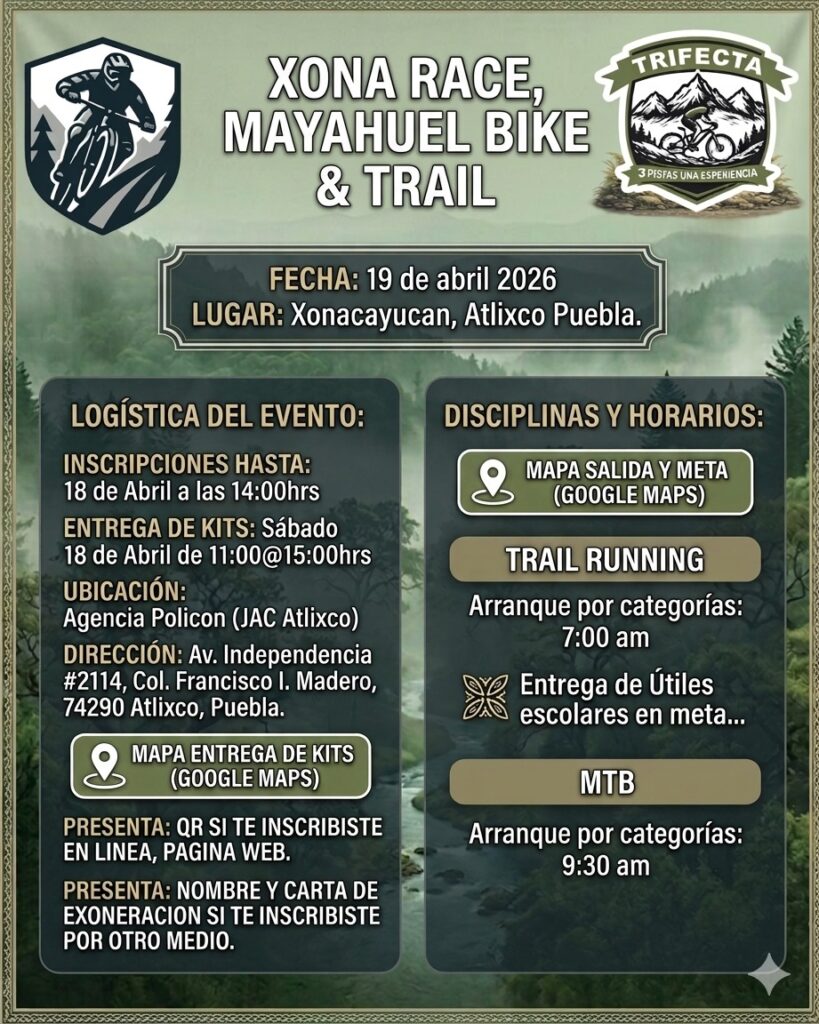 XONA RACE, MAYAHUEL BIKE & TRAIL

TRIFECTA
3 PISTAS UNA ESPERIENCIA

FECHA: 19 de abril 2026
LUGAR: Xonacayucan, Atlixco Puebla.

LOGÍSTICA DEL EVENTO:

INSCRIPCIONES HASTA:
18 de Abril a las 14:00hrs

ENTREGA DE KITS: Sábado 18 de Abril de 11:00@15:00hrs

UBICACIÓN:
Agencia Policon (JAC Atlixco)

DIRECCIÓN: Av. Independencia #2114, Col. Francisco I. Madero, 74290 Atlixco, Puebla.

MAPA ENTREGA DE KITS (GOOGLE MAPS)

PRESENTA: QR SI TE INSCRIBISTE EN LINEA, PAGINA WEB.

PRESENTA: NOMBRE Y CARTA DE EXONERACION SI TE INSCRIBISTE POR OTRO MEDIO.

DISCIPLINAS Y HORARIOS:

MAPA SALIDA Y META (GOOGLE MAPS)

TRAIL RUNNING

Arranque por categorías: 7:00 am

Entrega de Útiles escolares en meta...

MTB

Arranque por categorías: 9:30 am